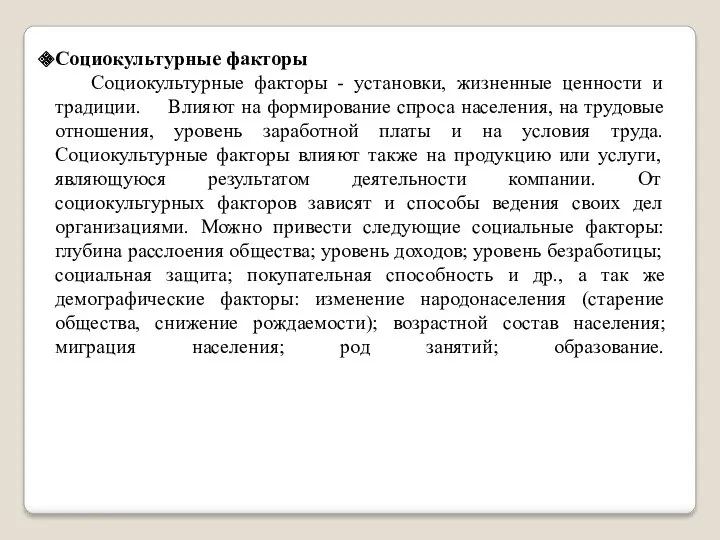 Социокультурные факторы

Социокультурные факторы - установки, жизненные ценности и традиции. Влияют на формирование спроса населения, на трудовые отношения, уровень заработной платы и на условия труда. Социокультурные факторы влияют также на продукцию или услуги, являющуюся результатом деятельности компании. От социокультурных факторов зависят и способы ведения своих дел организациями. Можно привести следующие социальные факторы: глубина расслоения общества; уровень доходов; уровень безработицы; социальная защита; покупательная способность и др., а так же демографические факторы: изменение народонаселения (старение общества, снижение рождаемости); возрастной состав населения; миграция населения; род занятий; образование.